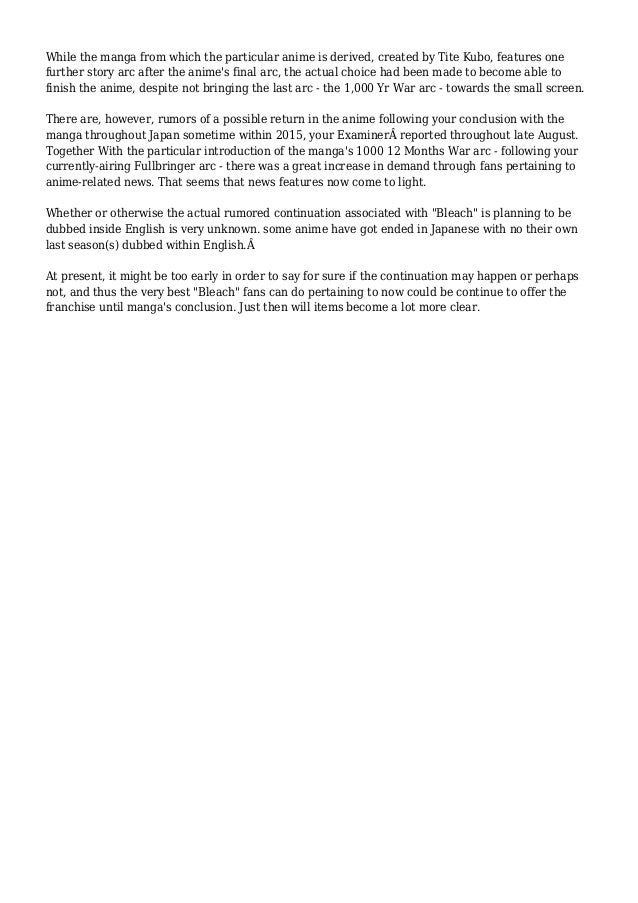 While the manga from which the particular anime is derived, created by Tite Kubo, features one further story arc after the anime's final arc, the actual choice had been made to become able to finish the anime, despite not bringing the last arc - the 1,000 Yr War arc - towards the small screen.

There are, however, rumors of a possible return in the anime following your conclusion with the manga throughout Japan sometime within 2015, your ExaminerÂ reported throughout late August. Together With the particular introduction of the manga's 1000 12 Months War arc - following your currently-airing Fullbringer arc - there was a great increase in demand through fans pertaining to anime-related news. That seems that news features now come to light.

Whether or otherwise the actual rumored continuation associated with "Bleach" is planning to be dubbed inside English is very unknown. some anime have got ended in Japanese with no their own last season(s) dubbed within English.Â

At present, it might be too early in order to say for sure if the continuation may happen or perhaps not, and thus the very best "Bleach" fans can do pertaining to now could be continue to offer the franchise until manga's conclusion. Just then will items become a lot more clear.